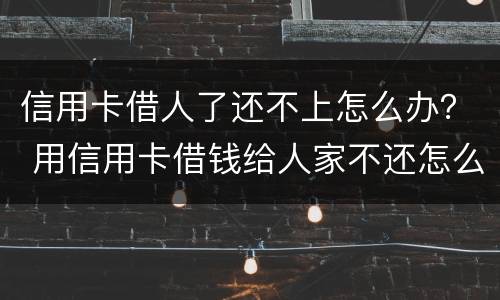 信用卡借人了还不上怎么办？
用信用卡借钱给人家不还怎么